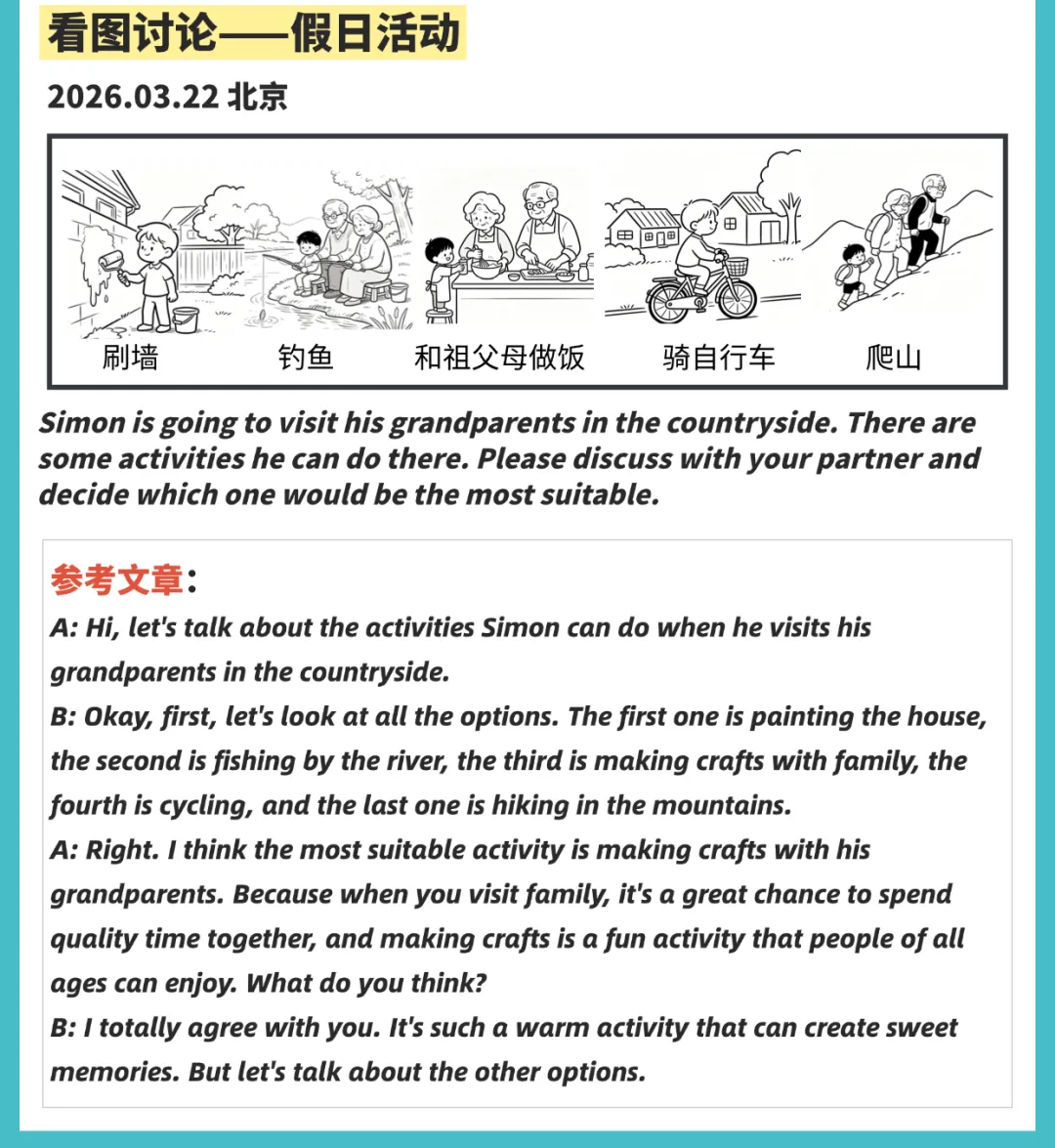 看图讨论——假日活动

2026.03.22 北京

刷墙 钓鱼 和祖父母做饭 骑自行车 爬山

Simon is going to visit his grandparents in the countryside. There are some activities he can do there. Please discuss with your partner and decide which one would be the most suitable.

参考文章：
A: Hi, let's talk about the activities Simon can do when he visits his grandparents in the countryside.
B: Okay, first, let's look at all the options. The first one is painting the house, the second is fishing by the river, the third is making crafts with family, the fourth is cycling, and the last one is hiking in the mountains.
A: Right. I think the most suitable activity is making crafts with his grandparents. Because when you visit family, it's a great chance to spend quality time together, and making crafts is a fun activity that people of all ages can enjoy. What do you think?
B: I totally agree with you. It's such a warm activity that can create sweet memories. But let's talk about the other options.